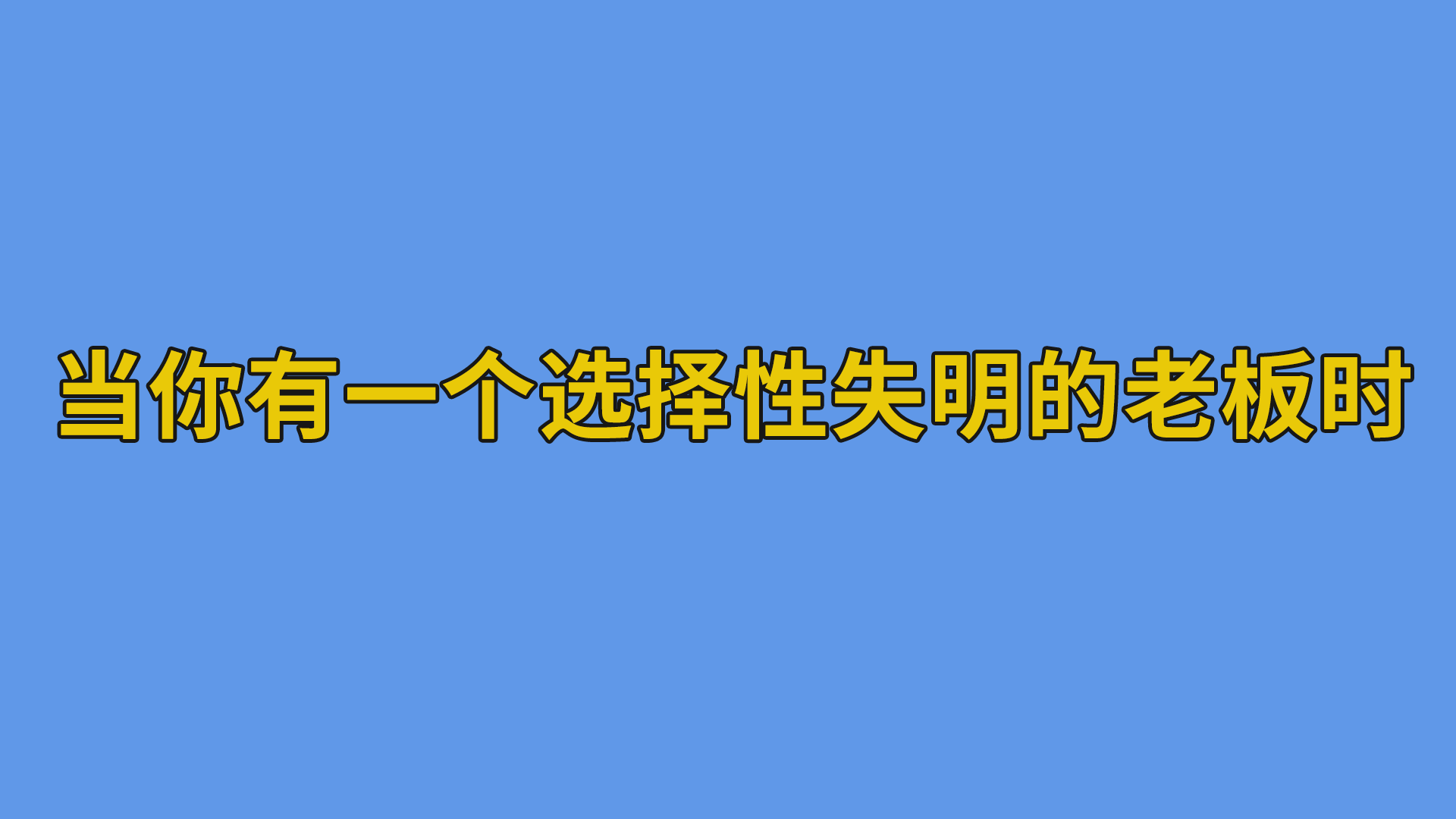 当你有一个选择性失明的老板时